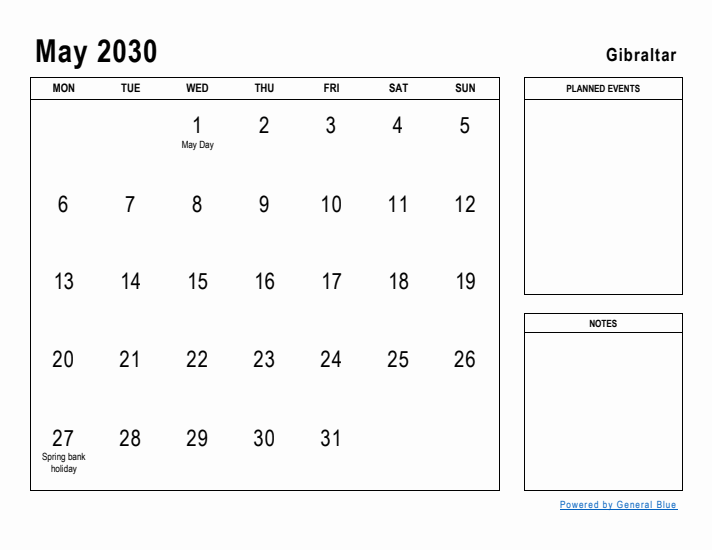 May 2030

Gibraltar

| MON | TUE | WED | THU | FRI | SAT | SUN |
|---|---|---|---|---|---|---|
| | | 1 May Day | 2 | 3 | 4 | 5 |
| 6 | 7 | 8 | 9 | 10 | 11 | 12 |
| 13 | 14 | 15 | 16 | 17 | 18 | 19 |
| 20 | 21 | 22 | 23 | 24 | 25 | 26 |
| 27 Spring bank holiday | 28 | 29 | 30 | 31 | | |

PLANNED EVENTS

NOTES

Powered by General Blue